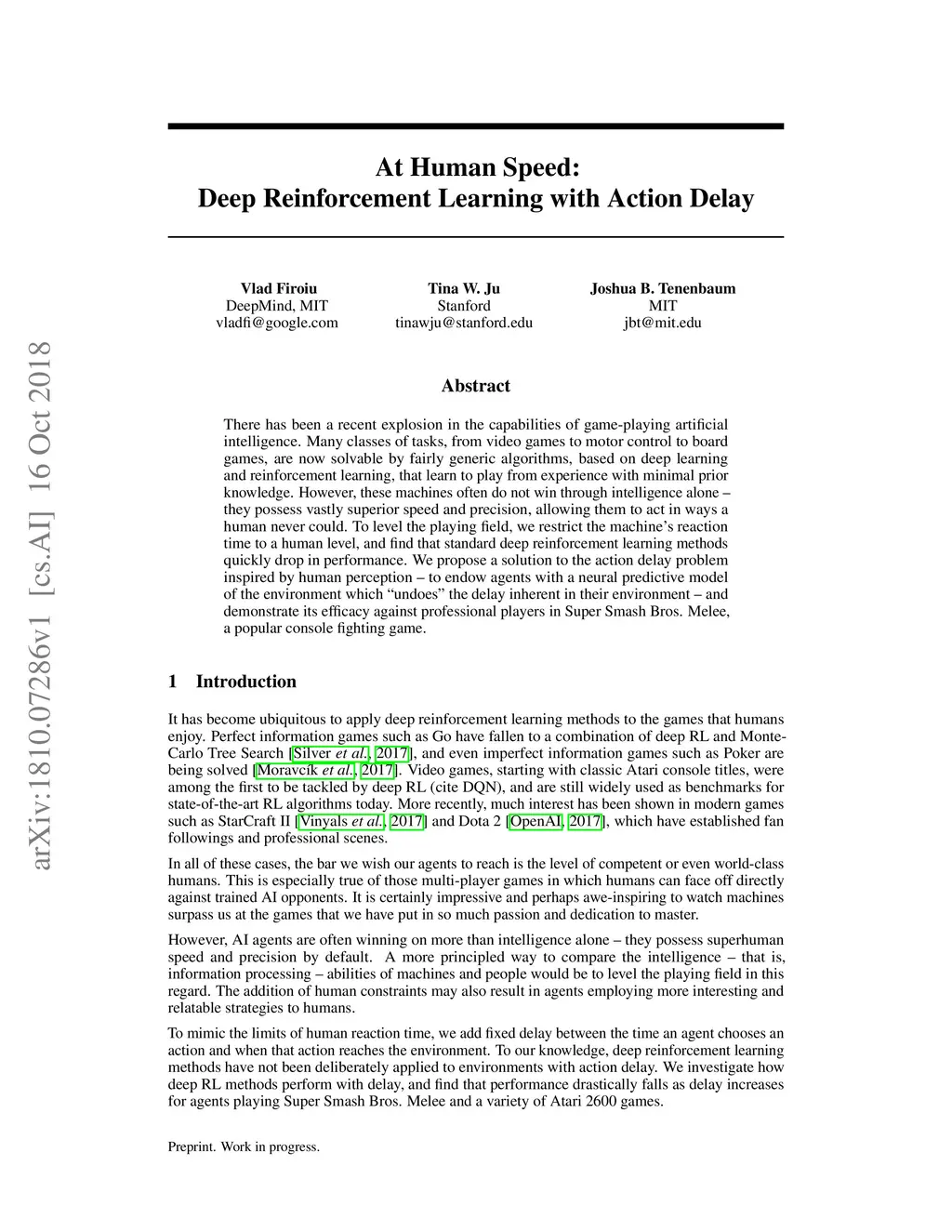 arXiv:1810.07286v1 [cs.AI] 16 Oct 2018

At Human Speed:
Deep Reinforcement Learning with Action Delay

Vlad Firoiu
DeepMind, MIT
vladfi@google.com

Tina W. Ju
Stanford
tinawju@stanford.edu

Joshua B. Tenenbaum
MIT
jbt@mit.edu

Abstract

There has been a recent explosion in the capabilities of game-playing artificial intelligence. Many classes of tasks, from video games to motor control to board games, are now solvable by fairly generic algorithms, based on deep learning and reinforcement learning, that learn to play from experience with minimal prior knowledge. However, these machines often do not win through intelligence alone – they possess vastly superior speed and precision, allowing them to act in ways a human never could. To level the playing field, we restrict the machine's reaction time to a human level, and find that standard deep reinforcement learning methods quickly drop in performance. We propose a solution to the action delay problem inspired by human perception – to endow agents with a neural predictive model of the environment which "undoes" the delay inherent in their environment – and demonstrate its efficacy against professional players in Super Smash Bros. Melee, a popular console fighting game.

1 Introduction

It has become ubiquitous to apply deep reinforcement learning methods to the games that humans enjoy. Perfect information games such as Go have fallen to a combination of deep RL and Monte-Carlo Tree Search [Silver et al., 2017], and even imperfect information games such as Poker are being solved [Moravcík et al., 2017]. Video games, starting with classic Atari console titles, were among the first to be tackled by deep RL (cite DQN), and are still widely used as benchmarks for state-of-the-art RL algorithms today. More recently, much interest has been shown in modern games such as StarCraft II [Vinyals et al., 2017] and Dota 2 [OpenAI, 2017], which have established fan followings and professional scenes.

In all of these cases, the bar we wish our agents to reach is the level of competent or even world-class humans. This is especially true of those multi-player games in which humans can face off directly against trained AI opponents. It is certainly impressive and perhaps awe-inspiring to watch machines surpass us at the games that we have put in so much passion and dedication to master.

However, AI agents are often winning on more than intelligence alone – they possess superhuman speed and precision by default. A more principled way to compare the intelligence – that is, information processing – abilities of machines and people would be to level the playing field in this regard. The addition of human constraints may also result in agents employing more interesting and relatable strategies to humans.

To mimic the limits of human reaction time, we add fixed delay between the time an agent chooses an action and when that action reaches the environment. To our knowledge, deep reinforcement learning methods have not been deliberately applied to environments with action delay. We investigate how deep RL methods perform with delay, and find that performance drastically falls as delay increases for agents playing Super Smash Bros. Melee and a variety of Atari 2600 games.

Preprint. Work in progress.